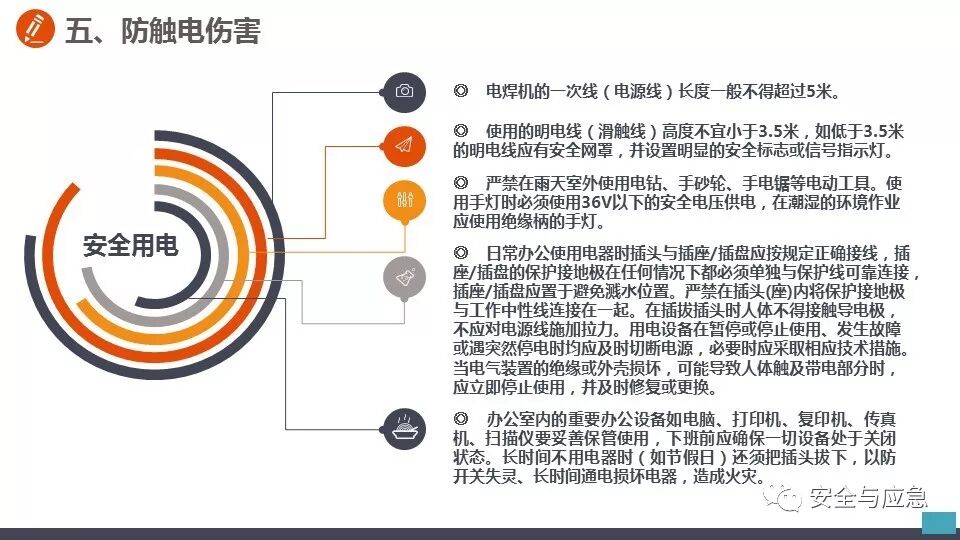 五、防触电伤害

安全用电

◎ 电焊机的一次线（电源线）长度一般不得超过5米。

◎ 使用的明电线（滑触线）高度不宜小于3.5米，如低于3.5米的明电线应有安全网罩，并设置明显的安全标志或信号指示灯。

◎ 严禁在雨天室外使用电钻、手砂轮、手电锯等电动工具。使用手灯时必须使用36V以下的安全电压供电，在潮湿的环境作业应使用绝缘柄的手灯。

◎ 日常办公使用电器时插头与插座/插盘应按规定正确接线，插座/插盘的保护接地极在任何情况下都必须单独与保护线可靠连接，插座/插盘应置于避免溅水位置。严禁在插头(座)内将保护接地极与工作中性线连接在一起。在插拔插头时人体不得接触导电极，不应对电源线施加拉力。用电设备在暂停或停止使用、发生故障或遇突然停电时均应及时切断电源，必要时应采取相应技术措施。当电气装置的绝缘或外壳损坏，可能导致人体触及带电部分时，应立即停止使用，并及时修复或更换。

◎ 办公室内的重要办公设备如电脑、打印机、复印机、传真机、扫描仪要妥善保管使用，下班前应确保一切设备处于关闭状态。长时间不用电器时（如节假日）还须把插头拔下，以防开关失灵、长时间通电损坏电器，造成火灾。

安全与应急